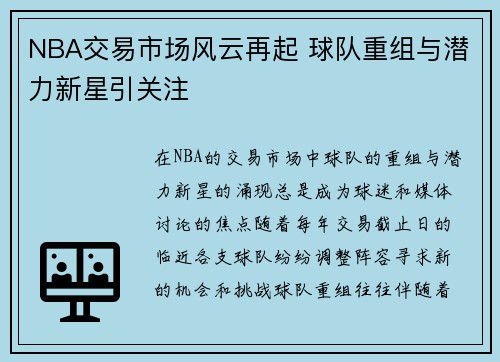 NBA交易市场风云再起 球队重组与潜力新星引关注

在NBA的交易市场中球队的重组与潜力新星的涌现总是成为球迷和媒体讨论的焦点随着每年交易截止日的临近各支球队纷纷调整阵容寻求新的机会和挑战球队重组往往伴随着